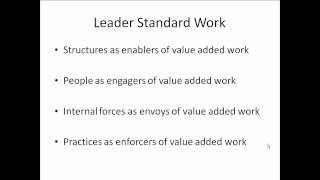 Leader Standard Work

• Structures as enablers of value added work

• People as engagers of value added work

• Internal forces as envoys of value added work

• Practices as enforcers of value added work